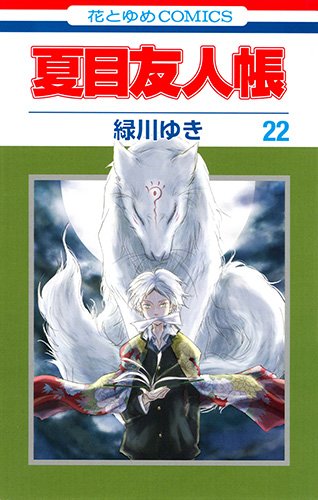 花とゆめCOMICS

夏目友人帳

緑川ゆき

22